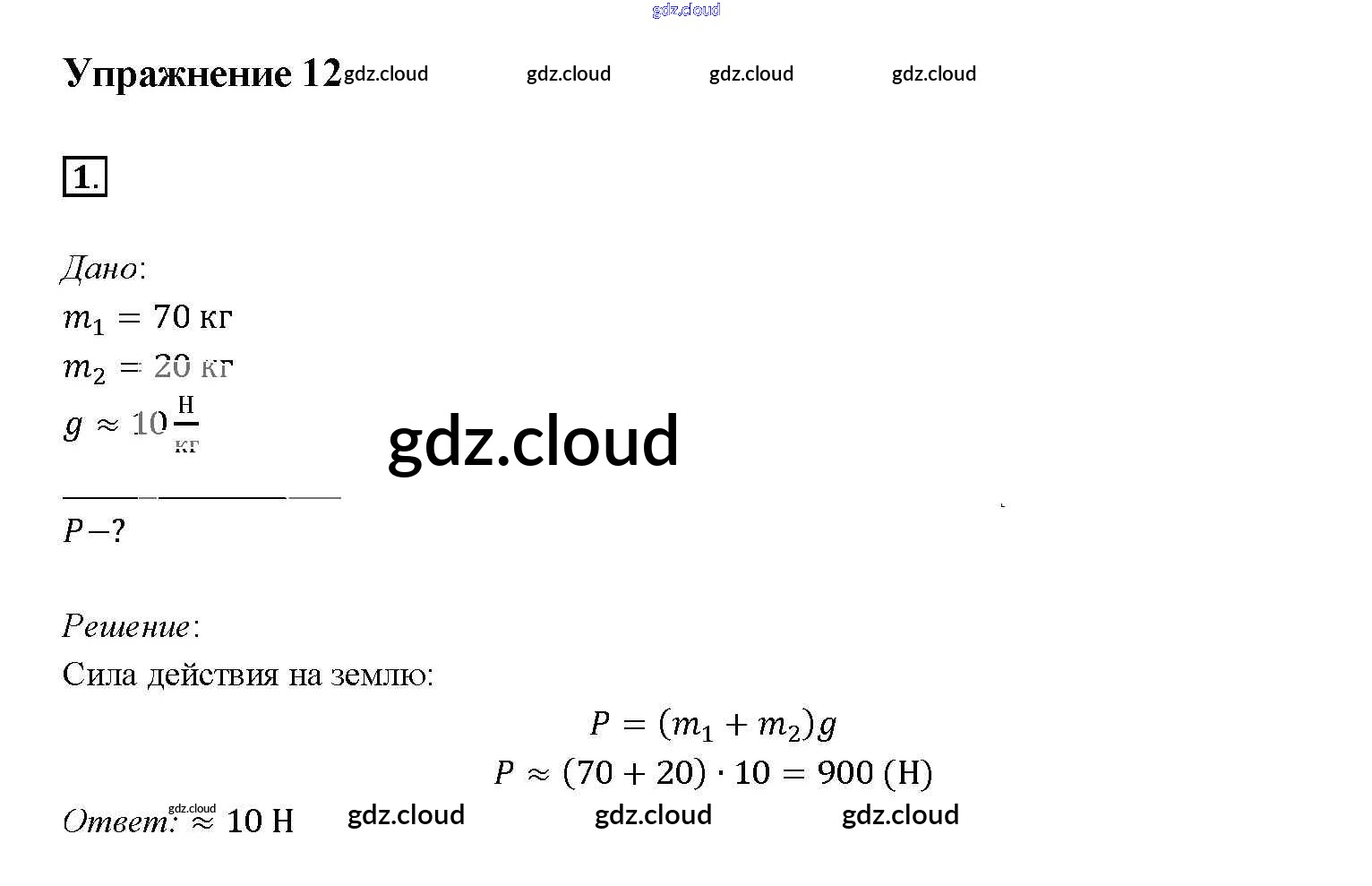 Упражнение 12

1.

Дано:
$m_1 = 70$ кг
$m_2 = 20$ кг
$g \approx 10 \frac{Н}{кг}$

$P - ?$

Решение:
Сила действия на землю:
$P = (m_1 + m_2)g$
$P \approx (70 + 20) \cdot 10 = 900$ (Н)

Ответ: $\approx 10$ Н

gdz.cloud